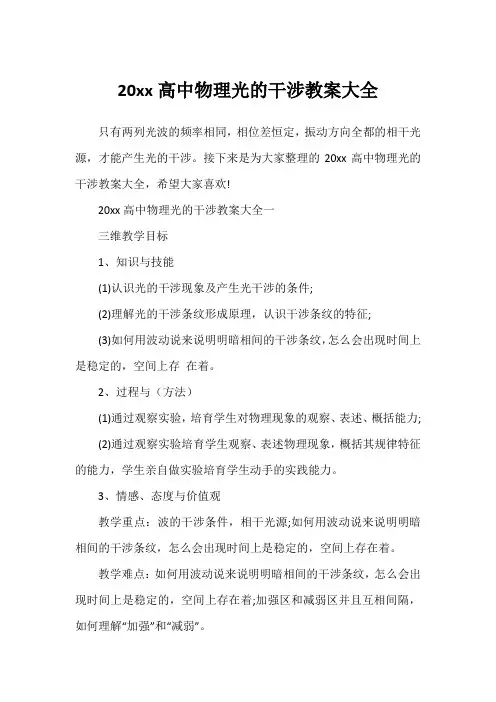 20xx 高中物理光的干涉教案大全

只有两列光波的频率相同，相位差恒定，振动方向全都的相干光源，才能产生光的干涉。接下来是为大家整理的 20xx 高中物理光的干涉教案大全，希望大家喜欢!

20xx 高中物理光的干涉教案大全一

三维教学目标

1、知识与技能

(1)认识光的干涉现象及产生光干涉的条件;

(2)理解光的干涉条纹形成原理，认识干涉条纹的特征;

(3)如何用波动说来说明明暗相间的干涉条纹，怎么会出现时间上是稳定的，空间上存 在着。

2、过程与（方法）

(1)通过观察实验，培育学生对物理现象的观察、表述、概括能力;

(2)通过观察实验培育学生观察、表述物理现象，概括其规律特征的能力，学生亲自做实验培育学生动手的实践能力。

3、情感、态度与价值观

教学重点：波的干涉条件，相干光源;如何用波动说来说明明暗相间的干涉条纹，怎么会出现时间上是稳定的，空间上存在着。

教学难点：如何用波动说来说明明暗相间的干涉条纹，怎么会出现时间上是稳定的，空间上存在着;加强区和减弱区并且互相间隔，如何理解“加强”和“减弱”。